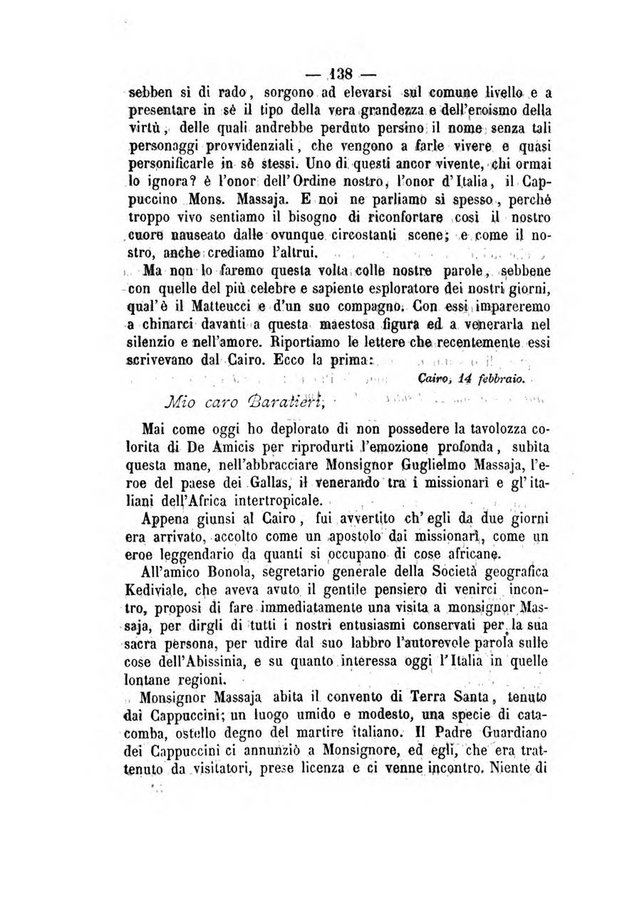 — 138 —

sebben si di rado, sorgono ad elevarsi sul comune livello e a presentare in sè il tipo della vera grandezza e dell'eroismo della virtù, delle quali andrebbe perduto persino il nome senza tali personaggi provvidenziali, che vengono a farle vivere e quasi personificarle in sè stessi. Uno di questi ancor vivente, chi ormai lo ignora? è l'onor dell'Ordine nostro, l'onor d'Italia, il Cappuccino Mons. Massaja. E noi ne parliamo sì spesso, perchè troppo vivo sentiamo il bisogno di riconfortare così il nostro cuore nauseato dalle ovunque circostanti scene; e come il nostro, anche crediamo l'altrui.

Ma non lo faremo questa volta colle nostre parole, sebbene con quelle del più celebre e sapiente esploratore dei nostri giorni, qual'è il Matteucci e d'un suo compagno. Con essi impareremo a chinarci davanti a questa maestosa figura ed a venerarla nel silenzio e nell'amore. Riportiamo le lettere che recentemente essi scrivevano dal Cairo. Ecco la prima:

Cairo, 14 febbraio.

Mio caro Baratieri,

Mai come oggi ho deplorato di non possedere la tavolozza colorita di De Amicis per riprodurti l'emozione profonda, subita questa mane, nell'abbracciare Monsignor Guglielmo Massaja, l'eroe del paese dei Gallas, il venerando tra i missionari e gl'italiani dell'Africa intertropicale.

Appena giunsi al Cairo, fui avvertito ch'egli da due giorni era arrivato, accolto come un apostolo dai missionari, come un eroe leggendario da quanti si occupano di cose africane.

All'amico Bonola, segretario generale della Società geografica Kediviale, che aveva avuto il gentile pensiero di venirci incontro, proposi di fare immediatamente una visita a monsignor Massaja, per dirgli di tutti i nostri entusiasmi conservati per la sua sacra persona, per udire dal suo labbro l'autorevole parola sulle cose dell'Abissinia, e su quanto interessa oggi l'Italia in quelle lontane regioni.

Monsignor Massaja abita il convento di Terra Santa, tenuto dai Cappuccini; un luogo umido e modesto, una specie di catacomba, ostello degno del martire italiano. Il Padre Guardiano dei Cappuccini ci annunziò a Monsignore, ed egli, che era trattenuto da visitatori, prese licenza e ci venne incontro. Niente di